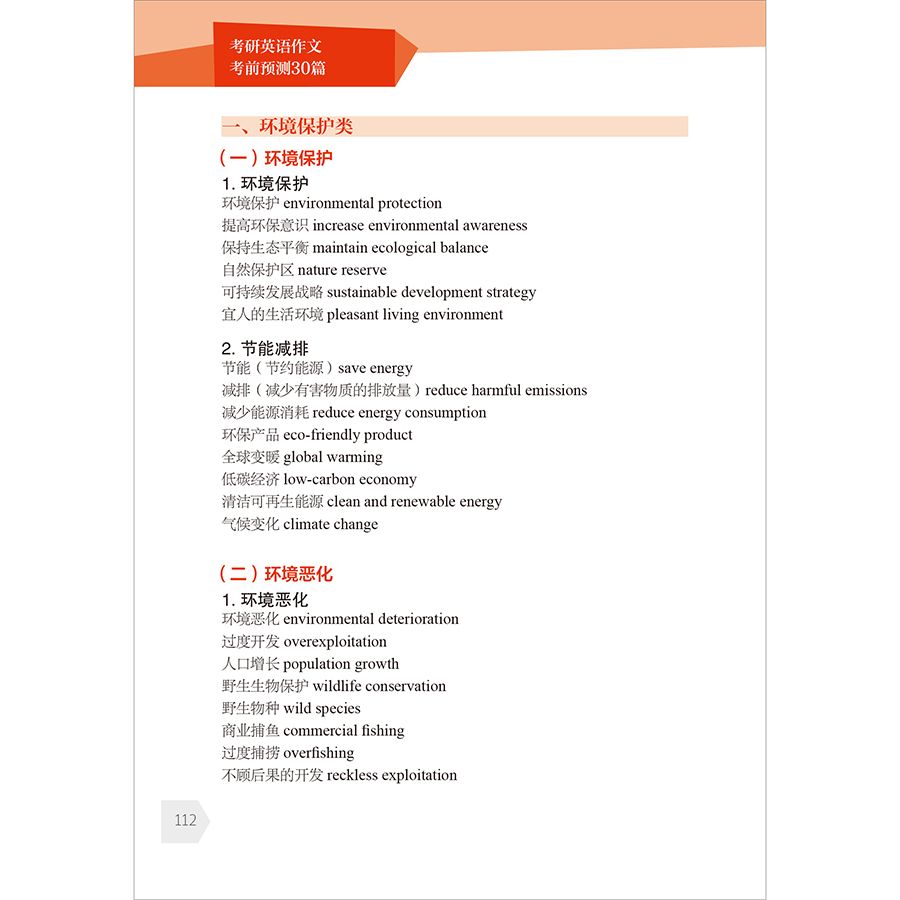 考研英语作文
考前预测30篇

一、环境保护类

（一）环境保护

1. 环境保护
环境保护 environmental protection
提高环保意识 increase environmental awareness
保持生态平衡 maintain ecological balance
自然保护区 nature reserve
可持续发展战略 sustainable development strategy
宜人的生活环境 pleasant living environment

2. 节能减排
节能（节约能源）save energy
减排（减少有害物质的排放量）reduce harmful emissions
减少能源消耗 reduce energy consumption
环保产品 eco-friendly product
全球变暖 global warming
低碳经济 low-carbon economy
清洁可再生能源 clean and renewable energy
气候变化 climate change

（二）环境恶化

1. 环境恶化
环境恶化 environmental deterioration
过度开发 overexploitation
人口增长 population growth
野生生物保护 wildlife conservation
野生物种 wild species
商业捕鱼 commercial fishing
过度捕捞 overfishing
不顾后果的开发 reckless exploitation

112